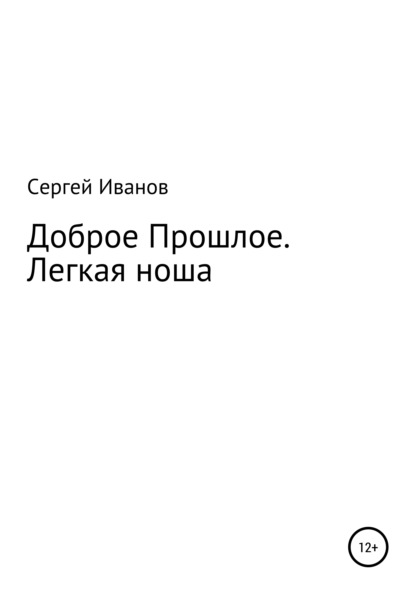 Сергей Иванов

Доброе Прошлое. Легкая ноша

12+